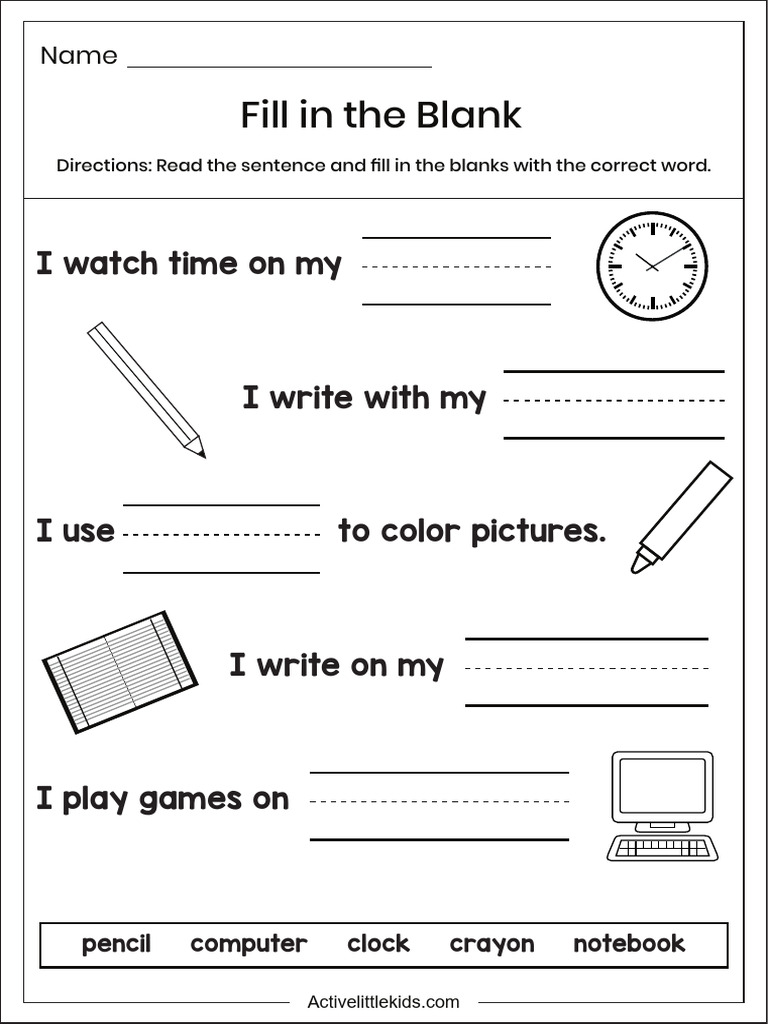 Name ____

Fill in the Blank

Directions: Read the sentence and fill in the blanks with the correct word.

I watch time on my ____

I write with my ____

I use ____ to color pictures.

I write on my ____

I play games on ____

pencil computer clock crayon notebook

Activelittlekids.com